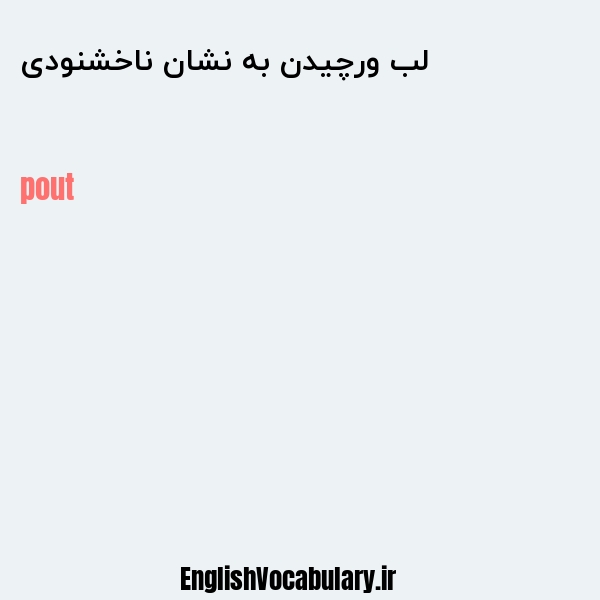 لب ورچیدن به نشان ناخشنودی

pout

EnglishVocabulary.ir